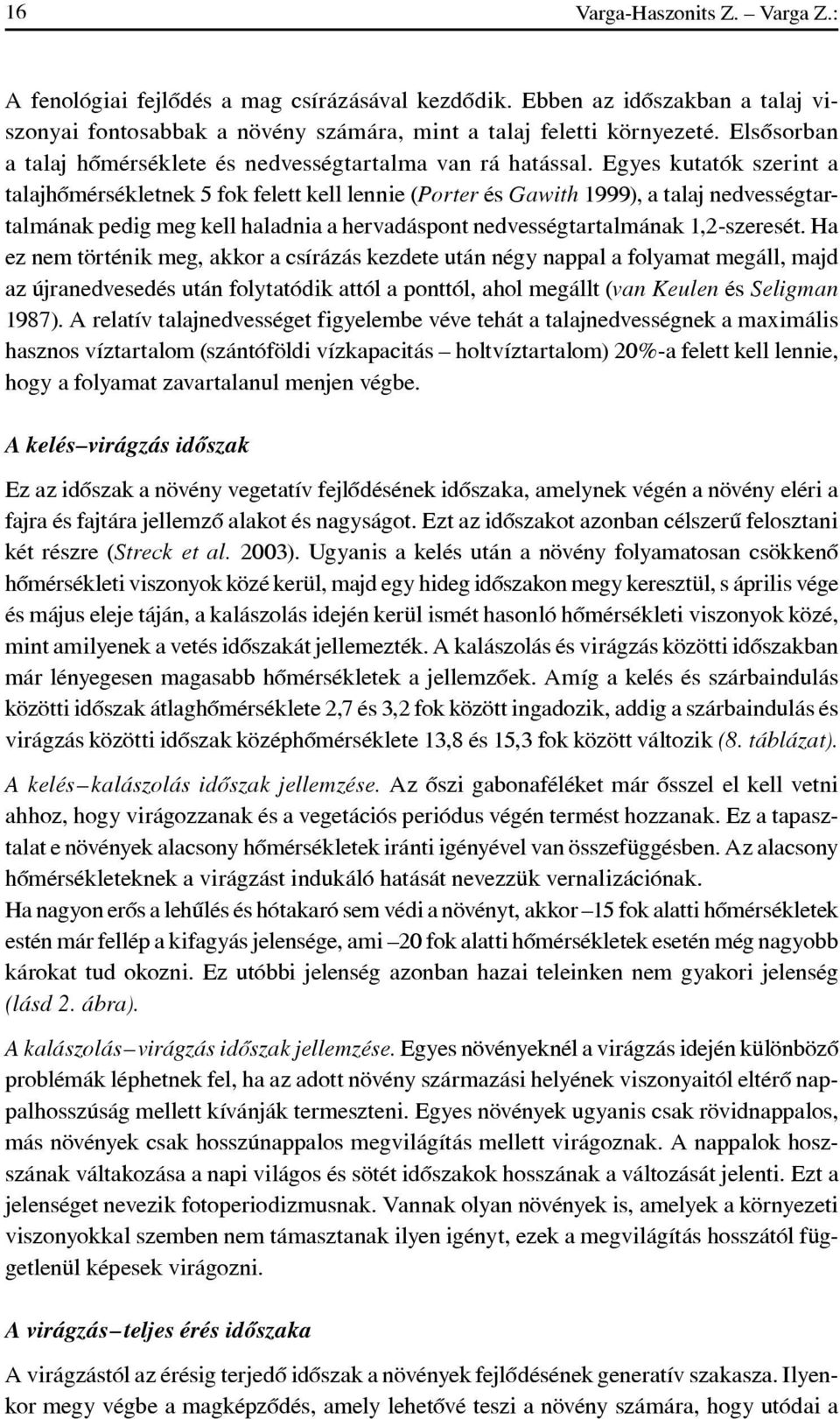 16 Varga-Haszonits Z. – Varga Z.:

A fenológiai fejlődés a mag csírázásával kezdődik. Ebben az időszakban a talaj viszonyai fontosabbak a növény számára, mint a talaj feletti környezeté. Elsősorban a talaj hőmérséklete és nedvességtartalma van rá hatással. Egyes kutatók szerint a talajhőmérsékletnek 5 fok felett kell lennie (Porter és Gawith 1999), a talaj nedvességtartalmának pedig meg kell haladnia a hervadáspont nedvességtartalmának 1,2-szeresét. Ha ez nem történik meg, akkor a csírázás kezdete után négy nappal a folyamat megáll, majd az újranedvesedés után folytatódik attól a ponttól, ahol megállt (van Keulen és Seligman 1987). A relatív talajnedvességet figyelembe véve tehát a talajnedvességnek a maximális hasznos víztartalom (szántóföldi vízkapacitás – holtvíztartalom) 20%-a felett kell lennie, hogy a folyamat zavartalanul menjen végbe.

A kelés–virágzás időszak

Ez az időszak a növény vegetatív fejlődésének időszaka, amelynek végén a növény eléri a fajra és fajtára jellemző alakot és nagyságot. Ezt az időszakot azonban célszerű felosztani két részre (Streck et al. 2003). Ugyanis a kelés után a növény folyamatosan csökkenő hőmérsékleti viszonyok közé kerül, majd egy hideg időszakon megy keresztül, s április vége és május eleje táján, a kalászolás idején kerül ismét hasonló hőmérsékleti viszonyok közé, mint amilyenek a vetés időszakát jellemezték. A kalászolás és virágzás közötti időszakban már lényegesen magasabb hőmérsékletek a jellemzőek. Amíg a kelés és szárbaindulás közötti időszak átlaghőmérséklete 2,7 és 3,2 fok között ingadozik, addig a szárbaindulás és virágzás közötti időszak középhőmérséklete 13,8 és 15,3 fok között változik (8. táblázat).

A kelés–kalászolás időszak jellemzése. Az őszi gabonaféléket már ősszel el kell vetni ahhoz, hogy virágozzanak és a vegetációs periódus végén termést hozzanak. Ez a tapasztalat e növények alacsony hőmérsékletek iránti igényével van összefüggésben. Az alacsony hőmérsékleteknek a virágzást indukáló hatását nevezzük vernalizációnak.
Ha nagyon erős a lehűlés és hótakaró sem védi a növényt, akkor –15 fok alatti hőmérsékletek estén már fellép a kifagyás jelensége, ami –20 fok alatti hőmérsékletek esetén még nagyobb károkat tud okozni. Ez utóbbi jelenség azonban hazai teleinken nem gyakori jelenség (lásd 2. ábra).

A kalászolás–virágzás időszak jellemzése. Egyes növényeknél a virágzás idején különböző problémák léphetnek fel, ha az adott növény származási helyének viszonyaitól eltérő nappalhosszúság mellett kívánják termeszteni. Egyes növények ugyanis csak rövidnappalos, más növények csak hosszúnappalos megvilágítás mellett virágoznak. A nappalok hosszának váltakozása a napi világos és sötét időszakok hosszának a változását jelenti. Ezt a jelenséget nevezik fotoperiodizmusnak. Vannak olyan növények is, amelyek a környezeti viszonyokkal szemben nem támasztanak ilyen igényt, ezek a megvilágítás hosszától függetlenül képesek virágozni.

A virágzás–teljes érés időszaka

A virágzástól az érésig terjedő időszak a növények fejlődésének generatív szakasza. Ilyenkor megy végbe a magképződés, amely lehetővé teszi a növény számára, hogy utódai a